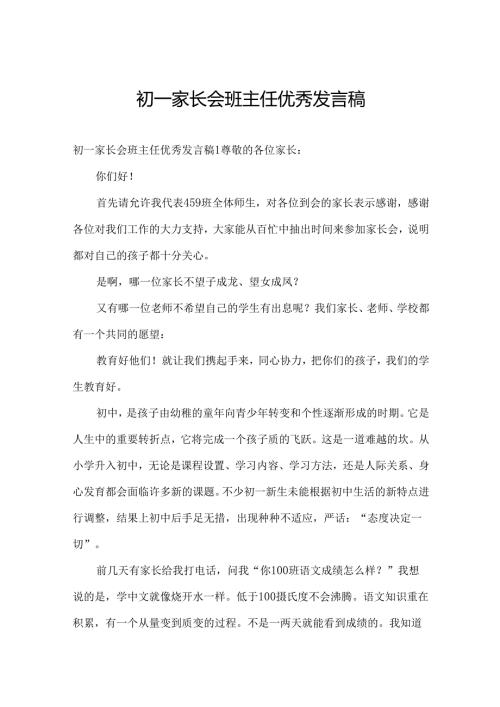 初一家长会班主任优秀发言稿

初一家长会班主任优秀发言稿1尊敬的各位家长：

你们好！

首先请允许我代表459班全体师生，对各位到会的家长表示感谢，感谢各位对我们工作的大力支持，大家能从百忙中抽出时间来参加家长会，说明都对自己的孩子都十分关心。

是啊，哪一位家长不望子成龙、望女成凤？

又有哪一位老师不希望自己的学生有出息呢？我们家长、老师、学校都有一个共同的愿望：

教育好他们！就让我们携起手来，同心协力，把你们的孩子，我们的学生教育好。

初中，是孩子由幼稚的童年向青少年转变和个性逐渐形成的时期。它是人生中的重要转折点，它将完成一个孩子质的飞跃。这是一道难越的坎。从小学升入初中，无论是课程设置、学习内容、学习方法，还是人际关系、身心发育都会面临许多新的课题。不少初一新生未能根据初中生活的新特点进行调整，结果上初中后手足无措，出现种种不适应，严话：“态度决定一切”。

前几天有家长给我打电话，问我“你100班语文成绩怎么样？”我想说的是，学中文就像烧开水一样。低于100摄氏度不会沸腾。语文知识重在积累，有一个从量变到质变的过程。不是一两天就能看到成绩的。我知道